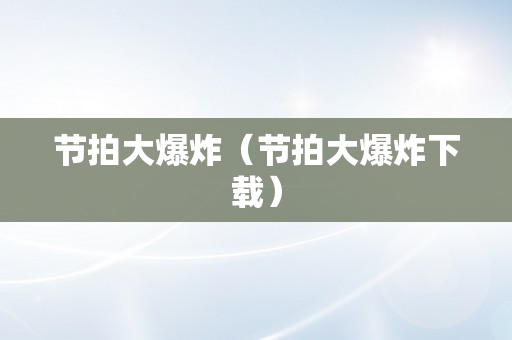 节拍大爆炸（节拍大爆炸下载）